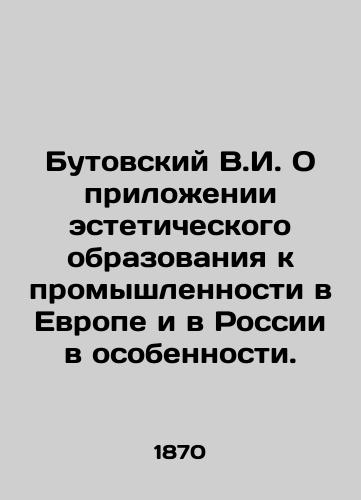 Бутовский В.И. О приложении эстетического образования к промышленности в Европе и в России в особенности.

1870